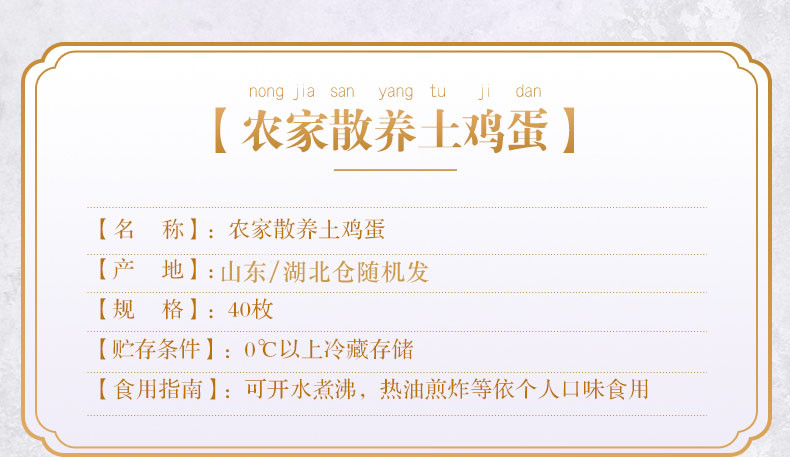 nong jia san yang tu ji dan

【农家散养土鸡蛋】

【名 称】：农家散养土鸡蛋

【产 地】：山东/湖北仓随机发

【规 格】：40枚

【贮存条件】：0℃以上冷藏存储

【食用指南】：可开水煮沸，热油煎炸等依个人口味食用